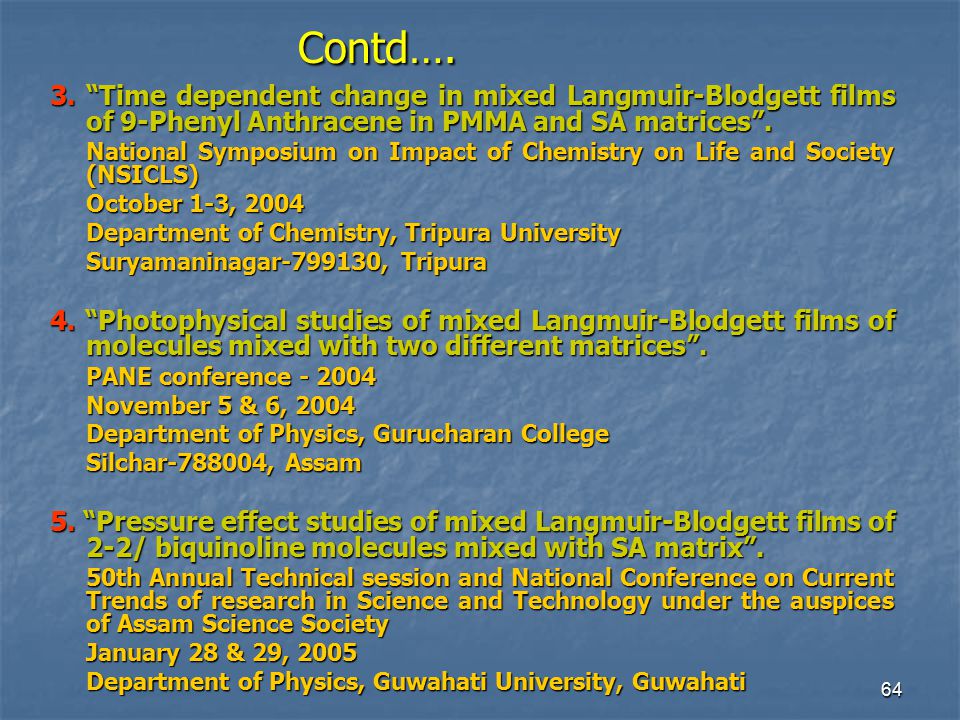 Contd….

3. “Time dependent change in mixed Langmuir-Blodgett films of 9-Phenyl Anthracene in PMMA and SA matrices”.

National Symposium on Impact of Chemistry on Life and Society (NSICLS)

October 1-3, 2004

Department of Chemistry, Tripura University

Suryamaninagar-799130, Tripura

4. “Photophysical studies of mixed Langmuir-Blodgett films of molecules mixed with two different matrices”.

PANE conference - 2004

November 5 & 6, 2004

Department of Physics, Gurucharan College

Silchar-788004, Assam

5. “Pressure effect studies of mixed Langmuir-Blodgett films of 2-2/ biquinoline molecules mixed with SA matrix”.

50th Annual Technical session and National Conference on Current Trends of research in Science and Technology under the auspices of Assam Science Society

January 28 & 29, 2005

Department of Physics, Guwahati University, Guwahati

64